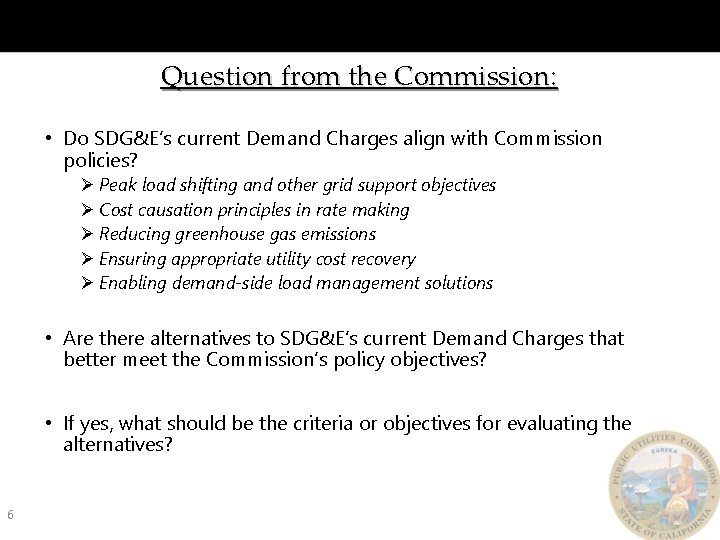 Question from the Commission:

• Do SDG&E's current Demand Charges align with Commission policies?
➢ Peak load shifting and other grid support objectives
➢ Cost causation principles in rate making
➢ Reducing greenhouse gas emissions
➢ Ensuring appropriate utility cost recovery
➢ Enabling demand-side load management solutions

• Are there alternatives to SDG&E's current Demand Charges that better meet the Commission's policy objectives?

• If yes, what should be the criteria or objectives for evaluating the alternatives?

6

PUBLIC UTILITIES COMMISSION
EUREKA
STATE OF CALIFORNIA